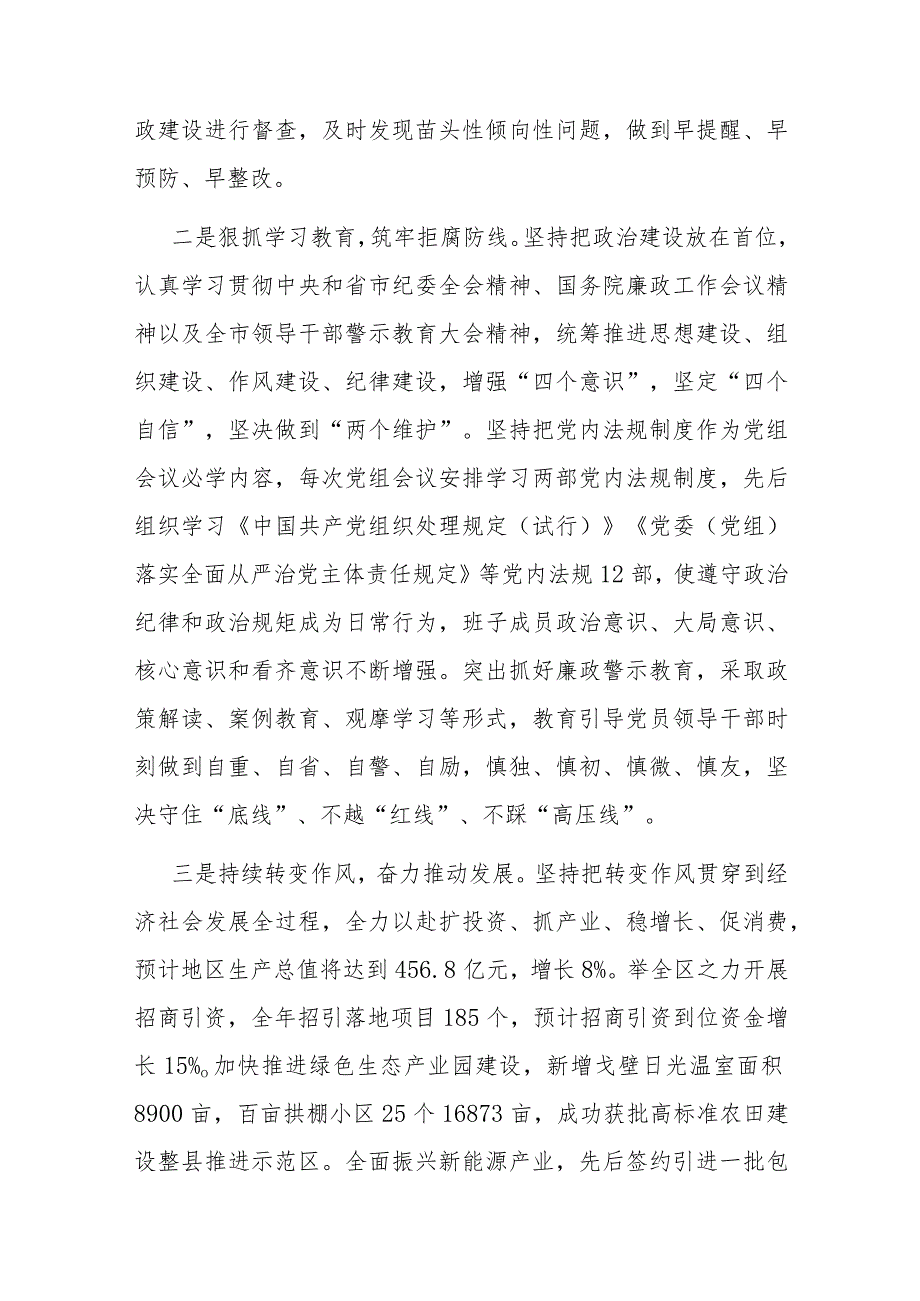 政建设进行督查，及时发现苗头性倾向性问题，做到早提醒、早预防、早整改。

二是狠抓学习教育，筑牢拒腐防线。坚持把政治建设放在首位，认真学习贯彻中央和省市纪委全会精神、国务院廉政工作会议精神以及全市领导干部警示教育大会精神，统筹推进思想建设、组织建设、作风建设、纪律建设，增强“四个意识”，坚定“四个自信”，坚决做到“两个维护”。坚持把党内法规制度作为党组会议必学内容，每次党组会议安排学习两部党内法规制度，先后组织学习《中国共产党组织处理规定（试行）》《党委（党组）落实全面从严治党主体责任规定》等党内法规12部，使遵守政治纪律和政治规矩成为日常行为，班子成员政治意识、大局意识、核心意识和看齐意识不断增强。突出抓好廉政警示教育，采取政策解读、案例教育、观摩学习等形式，教育引导党员领导干部时刻做到自重、自省、自警、自励，慎独、慎初、慎微、慎友，坚决守住“底线”、不越“红线”、不踩“高压线”。

三是持续转变作风，奋力推动发展。坚持把转变作风贯穿到经济社会发展全过程，全力以赴扩投资、抓产业、稳增长、促消费，预计地区生产总值将达到456.8亿元，增长8%。举全区之力开展招商引资，全年招引落地项目185个，预计招商引资到位资金增长15%。加快推进绿色生态产业园建设，新增戈壁日光温室面积8900亩，百亩拱棚小区25个16873亩，成功获批高标准农田建设整县推进示范区。全面振兴新能源产业，先后签约引进一批包